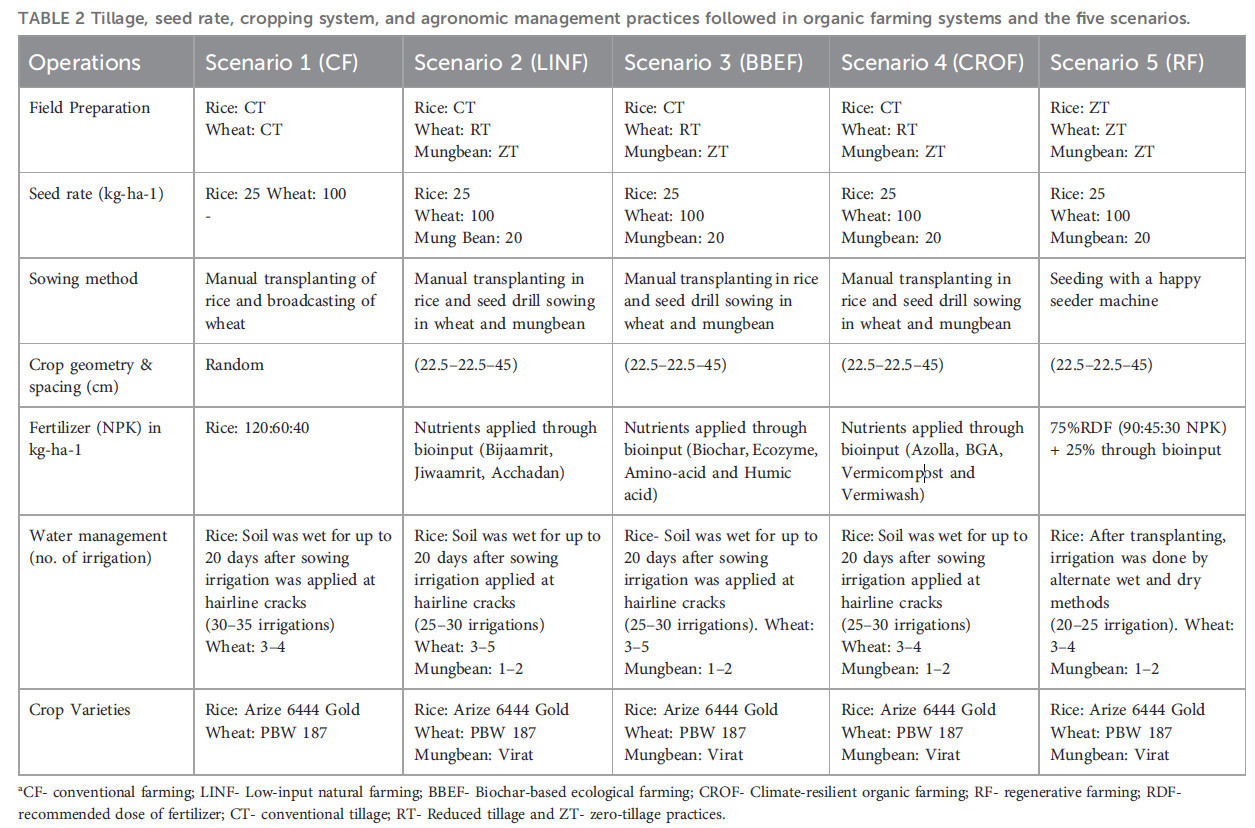 TABLE 2 Tillage, seed rate, cropping system, and agronomic management practices followed in organic farming systems and the five scenarios.

| Operations | Scenario 1 (CF) | Scenario 2 (LINF) | Scenario 3 (BBEF) | Scenario 4 (CROF) | Scenario 5 (RF) |
|---|---|---|---|---|---|
| Field Preparation | Rice: CT Wheat: CT | Rice: CT Wheat: RT Mungbean: ZT | Rice: CT Wheat: RT Mungbean: ZT | Rice: CT Wheat: RT Mungbean: ZT | Rice: ZT Wheat: ZT Mungbean: ZT |
| Seed rate (kg-ha-1) | Rice: 25 Wheat: 100 - | Rice: 25 Wheat: 100 Mung Bean: 20 | Rice: 25 Wheat: 100 Mungbean: 20 | Rice: 25 Wheat: 100 Mungbean: 20 | Rice: 25 Wheat: 100 Mungbean: 20 |
| Sowing method | Manual transplanting of rice and broadcasting of wheat | Manual transplanting in rice and seed drill sowing in wheat and mungbean | Manual transplanting in rice and seed drill sowing in wheat and mungbean | Manual transplanting in rice and seed drill sowing in wheat and mungbean | Seeding with a happy seeder machine |
| Crop geometry & spacing (cm) | Random | (22.5–22.5–45) | (22.5–22.5–45) | (22.5–22.5–45) | (22.5–22.5–45) |
| Fertilizer (NPK) in kg-ha-1 | Rice: 120:60:40 | Nutrients applied through bioinput (Bijaamrit, Jiwaamrit, Acchadan) | Nutrients applied through bioinput (Biochar, Ecozyme, Amino-acid and Humic acid) | Nutrients applied through bioinput (Azolla, BGA, Vermicompost and Vermiwash) | 75%RDF (90:45:30 NPK) + 25% through bioinput |
| Water management (no. of irrigation) | Rice: Soil was wet for up to 20 days after sowing irrigation was applied at hairline cracks (30–35 irrigations) Wheat: 3–4 | Rice: Soil was wet for up to 20 days after sowing irrigation applied at hairline cracks (25–30 irrigations) Wheat: 3–5 Mungbean: 1–2 | Rice- Soil was wet for up to 20 days after sowing irrigation was applied at hairline cracks (25–30 irrigations). Wheat: 3–5 Mungbean: 1–2 | Rice: Soil was wet for up to 20 days after sowing irrigation applied at hairline cracks (25–30 irrigations) Wheat: 3–4 Mungbean: 1–2 | Rice: After transplanting, irrigation was done by alternate wet and dry methods (20–25 irrigation). Wheat: 3–4 Mungbean: 1–2 |
| Crop Varieties | Rice: Arize 6444 Gold Wheat: PBW 187 | Rice: Arize 6444 Gold Wheat: PBW 187 Mungbean: Virat | Rice: Arize 6444 Gold Wheat: PBW 187 Mungbean: Virat | Rice: Arize 6444 Gold Wheat: PBW 187 Mungbean: Virat | Rice: Arize 6444 Gold Wheat: PBW 187 Mungbean: Virat |

$^{a}$CF- conventional farming; LINF- Low-input natural farming; BBEF- Biochar-based ecological farming; CROF- Climate-resilient organic farming; RF- regenerative farming; RDF- recommended dose of fertilizer; CT- conventional tillage; RT- Reduced tillage and ZT- zero-tillage practices.